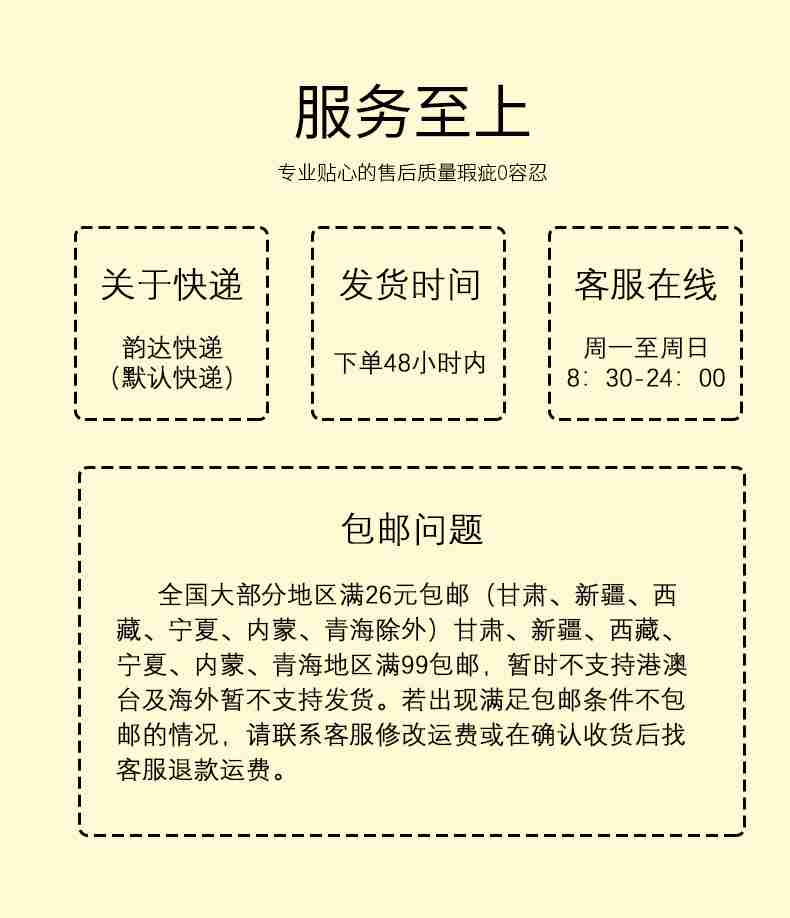 服务至上

专业贴心的售后质量瑕疵0容忍

关于快递

韵达快递
（默认快递）

发货时间

下单48小时内

客服在线

周一至周日
8：30-24：00

包邮问题

全国大部分地区满26元包邮（甘肃、新疆、西藏、宁夏、内蒙、青海除外）甘肃、新疆、西藏、宁夏、内蒙、青海地区满99包邮，暂时不支持港澳台及海外暂不支持发货。若出现满足包邮条件不包邮的情况，请联系客服修改运费或在确认收货后找客服退款运费。